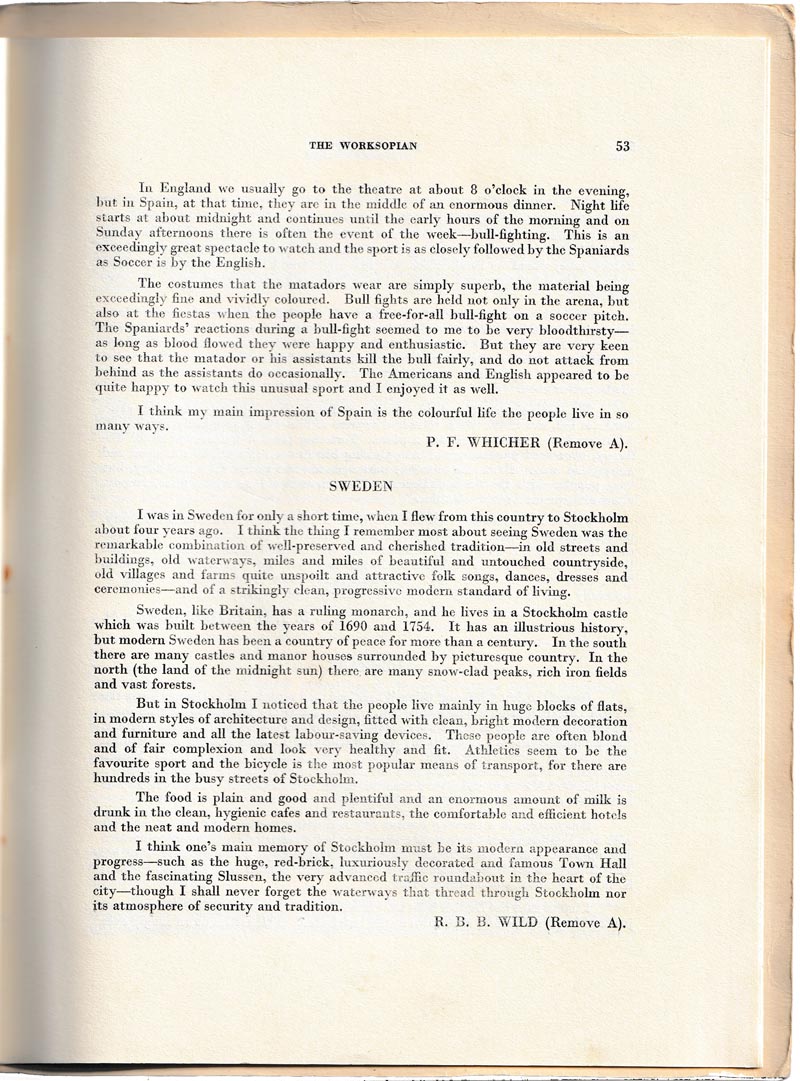 THE WORKSOPIAN 53

In England we usually go to the theatre at about 8 o'clock in the evening, but in Spain, at that time, they are in the middle of an enormous dinner. Night life starts at about midnight and continues until the early hours of the morning and on Sunday afternoons there is often the event of the week—bull-fighting. This is an exceedingly great spectacle to watch and the sport is as closely followed by the Spaniards as Soccer is by the English.

The costumes that the matadors wear are simply superb, the material being exceedingly fine and vividly coloured. Bull fights are held not only in the arena, but also at the fiestas when the people have a free-for-all bull-fight on a soccer pitch. The Spaniards' reactions during a bull-fight seemed to me to be very bloodthirsty—as long as blood flowed they were happy and enthusiastic. But they are very keen to see that the matador or his assistants kill the bull fairly, and do not attack from behind as the assistants do occasionally. The Americans and English appeared to be quite happy to watch this unusual sport and I enjoyed it as well.

I think my main impression of Spain is the colourful life the people live in so many ways.

P. F. WHICHER (Remove A).

SWEDEN

I was in Sweden for only a short time, when I flew from this country to Stockholm about four years ago. I think the thing I remember most about seeing Sweden was the remarkable combination of well-preserved and cherished tradition—in old streets and buildings, old waterways, miles and miles of beautiful and untouched countryside, old villages and farms quite unspoilt and attractive folk songs, dances, dresses and ceremonies—and of a strikingly clean, progressive modern standard of living.

Sweden, like Britain, has a ruling monarch, and he lives in a Stockholm castle which was built between the years of 1690 and 1754. It has an illustrious history, but modern Sweden has been a country of peace for more than a century. In the south there are many castles and manor houses surrounded by picturesque country. In the north (the land of the midnight sun) there are many snow-clad peaks, rich iron fields and vast forests.

But in Stockholm I noticed that the people live mainly in huge blocks of flats, in modern styles of architecture and design, fitted with clean, bright modern decoration and furniture and all the latest labour-saving devices. These people are often blond and of fair complexion and look very healthy and fit. Athletics seem to be the favourite sport and the bicycle is the most popular means of transport, for there are hundreds in the busy streets of Stockholm.

The food is plain and good and plentiful and an enormous amount of milk is drunk in the clean, hygienic cafes and restaurants, the comfortable and efficient hotels and the neat and modern homes.

I think one's main memory of Stockholm must be its modern appearance and progress—such as the huge, red-brick, luxuriously decorated and famous Town Hall and the fascinating Slussen, the very advanced traffic roundabout in the heart of the city—though I shall never forget the waterways that thread through Stockholm nor its atmosphere of security and tradition.

R. B. B. WILD (Remove A).